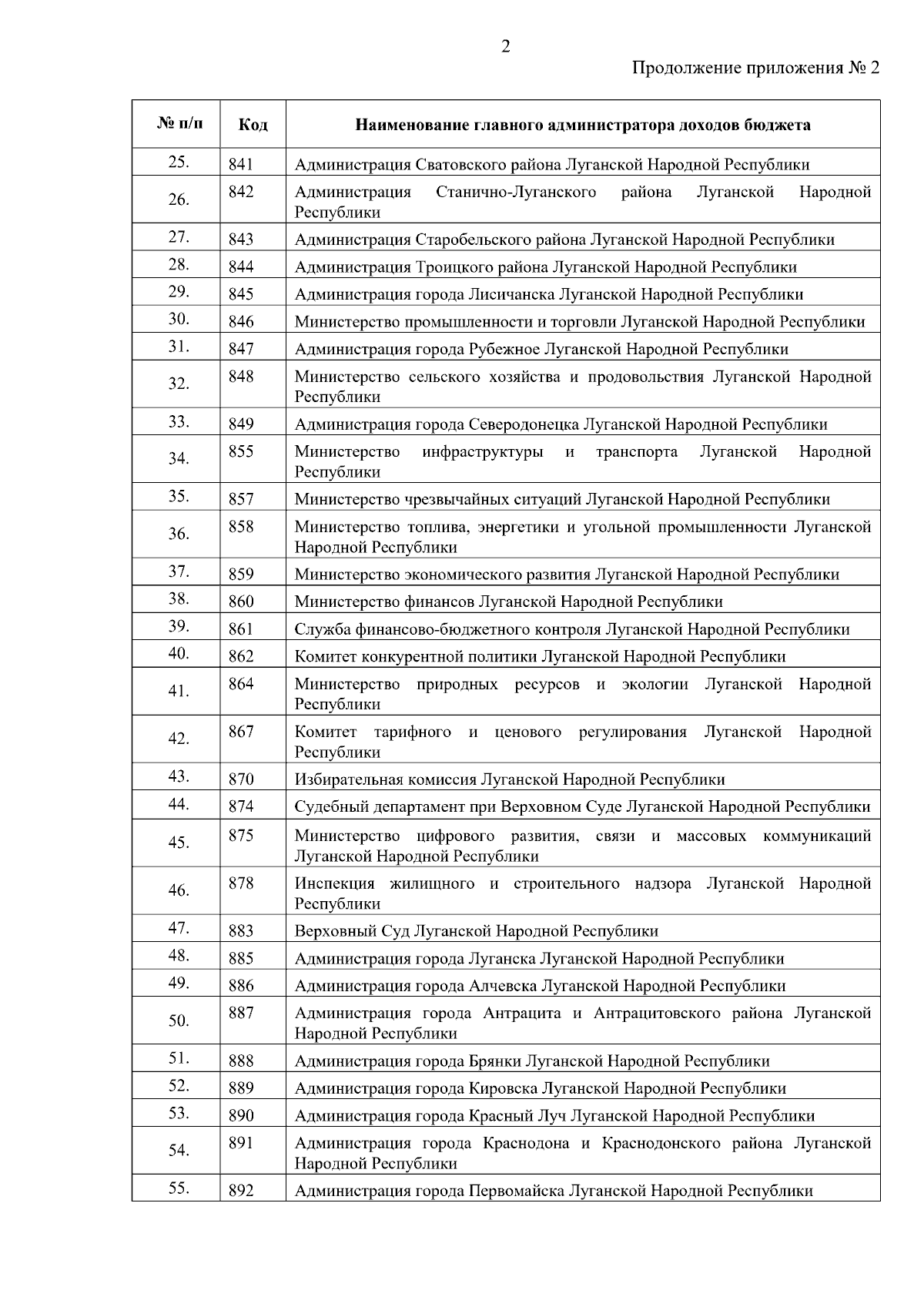 2

Продолжение приложения № 2

| № п/п | Код | Наименование главного администратора доходов бюджета |
|---|---|---|
| 25. | 841 | Администрация Сватовского района Луганской Народной Республики |
| 26. | 842 | Администрация Станично-Луганского района Луганской Народной Республики |
| 27. | 843 | Администрация Старобельского района Луганской Народной Республики |
| 28. | 844 | Администрация Троицкого района Луганской Народной Республики |
| 29. | 845 | Администрация города Лисичанска Луганской Народной Республики |
| 30. | 846 | Министерство промышленности и торговли Луганской Народной Республики |
| 31. | 847 | Администрация города Рубежное Луганской Народной Республики |
| 32. | 848 | Министерство сельского хозяйства и продовольствия Луганской Народной Республики |
| 33. | 849 | Администрация города Северодонецка Луганской Народной Республики |
| 34. | 855 | Министерство инфраструктуры и транспорта Луганской Народной Республики |
| 35. | 857 | Министерство чрезвычайных ситуаций Луганской Народной Республики |
| 36. | 858 | Министерство топлива, энергетики и угольной промышленности Луганской Народной Республики |
| 37. | 859 | Министерство экономического развития Луганской Народной Республики |
| 38. | 860 | Министерство финансов Луганской Народной Республики |
| 39. | 861 | Служба финансово-бюджетного контроля Луганской Народной Республики |
| 40. | 862 | Комитет конкурентной политики Луганской Народной Республики |
| 41. | 864 | Министерство природных ресурсов и экологии Луганской Народной Республики |
| 42. | 867 | Комитет тарифного и ценового регулирования Луганской Народной Республики |
| 43. | 870 | Избирательная комиссия Луганской Народной Республики |
| 44. | 874 | Судебный департамент при Верховном Суде Луганской Народной Республики |
| 45. | 875 | Министерство цифрового развития, связи и массовых коммуникаций Луганской Народной Республики |
| 46. | 878 | Инспекция жилищного и строительного надзора Луганской Народной Республики |
| 47. | 883 | Верховный Суд Луганской Народной Республики |
| 48. | 885 | Администрация города Луганска Луганской Народной Республики |
| 49. | 886 | Администрация города Алчевска Луганской Народной Республики |
| 50. | 887 | Администрация города Антрацита и Антрацитовского района Луганской Народной Республики |
| 51. | 888 | Администрация города Брянки Луганской Народной Республики |
| 52. | 889 | Администрация города Кировска Луганской Народной Республики |
| 53. | 890 | Администрация города Красный Луч Луганской Народной Республики |
| 54. | 891 | Администрация города Краснодона и Краснодонского района Луганской Народной Республики |
| 55. | 892 | Администрация города Первомайска Луганской Народной Республики |